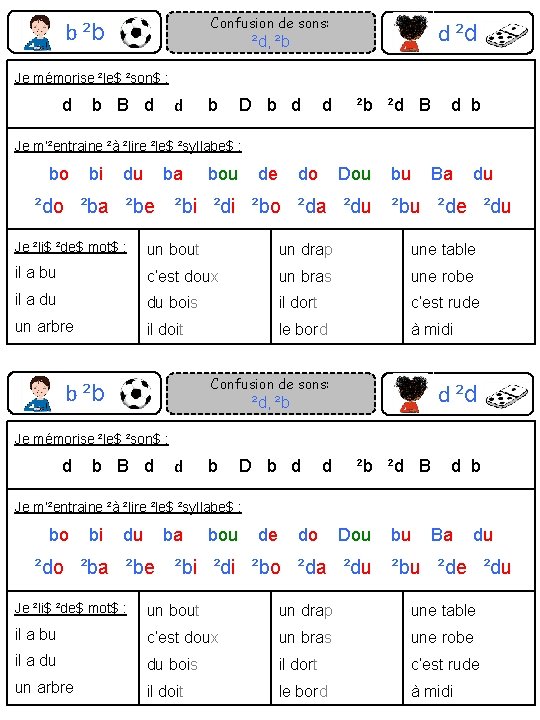 b ²b

Confusion de sons:
²d, ²b

d ²d

Je mémorise ²le$ ²son$ :

d b B d d b D b d d ²b ²d B d b

Je m'²entraine ²à ²lire ²le$ ²syllabe$ :

bo bi du ba bou de do Dou bu Ba du

²do ²ba ²be ²bi ²di ²bo ²da ²du ²bu ²de ²du

| Je ²li$ ²de$ mot$ : | un bout | un drap | une table |
|---|---|---|---|
| il a bu | c'est doux | un bras | une robe |
| il a du | du bois | il dort | c'est rude |
| un arbre | il doit | le bord | à midi |

b ²b

Confusion de sons:
²d, ²b

d ²d

Je mémorise ²le$ ²son$ :

d b B d d b D b d d ²b ²d B d b

Je m'²entraine ²à ²lire ²le$ ²syllabe$ :

bo bi du ba bou de do Dou bu Ba du

²do ²ba ²be ²bi ²di ²bo ²da ²du ²bu ²de ²du

| Je ²li$ ²de$ mot$ : | un bout | un drap | une table |
|---|---|---|---|
| il a bu | c'est doux | un bras | une robe |
| il a du | du bois | il dort | c'est rude |
| un arbre | il doit | le bord | à midi |